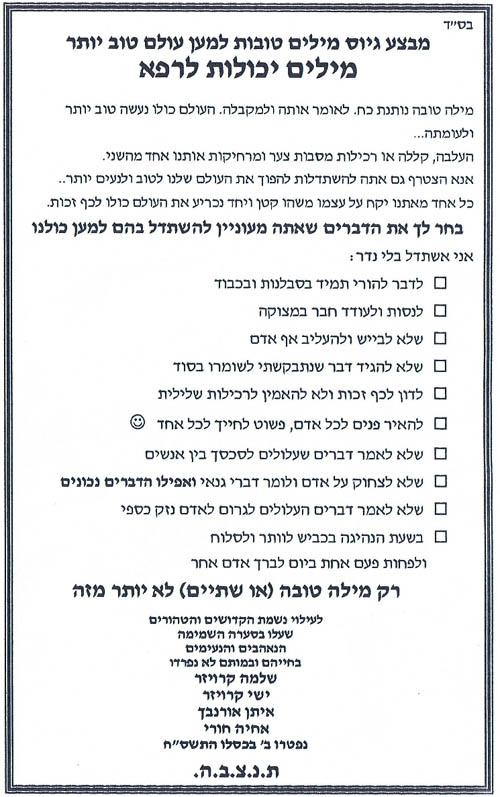 בס"ד

מבצע גיוס מילים טובות למען עולם טוב יותר
מילים יכולות לרפא

מילה טובה נותנת כח. לאומר אותה ולמקבלה. העולם כולו נעשה טוב יותר ולעומתה...
העלבה, קללה או רכילות מסבות צער ומרחיקות אותנו אחד מהשני.
אנא הצטרף גם אתה להשתדלות להפוך את העולם שלנו לטוב ולנעים יותר..
כל אחד מאתנו יקח על עצמו משהו קטן ויחד נכריע את העולם כולו לכף זכות.

בחר לך את הדברים שאתה מעוניין להשתדל בהם למען כולנו

אני אשתדל בלי נדר:

☐ לדבר להורי תמיד בסבלנות ובכבוד
☐ לנסות ולעודד חבר במצוקה
☐ שלא לבייש ולהעליב אף אדם
☐ שלא להגיד דבר שנתבקשתי לשומרו בסוד
☐ לדון לכף זכות ולא להאמין לרכילות שלילית
☐ להאיר פנים לכל אדם, פשוט לחייך לכל אחד ☺
☐ שלא לאמר דברים שעלולים לסכסך בין אנשים
☐ שלא לצחוק על אדם ולומר דברי גנאי ואפילו הדברים נכונים
☐ שלא לאמר דברים העלולים לגרום לאדם נזק כספי
☐ בשעת הנהיגה בכביש לוותר ולסלוח
ולפחות פעם אחת ביום לברך אדם אחר

רק מילה טובה (או שתיים) לא יותר מזה

לעילוי נשמת הקדושים והטהורים
שעלו בסערה השמימה
הנאהבים והנעימים
בחייהם ובמותם לא נפרדו
שלמה קרויזר
ישי קרויזר
איתן אורנבך
אחיה חורי
נפטרו ב' בכסלו התשס"ח

ת.נ.צ.ב.ה.